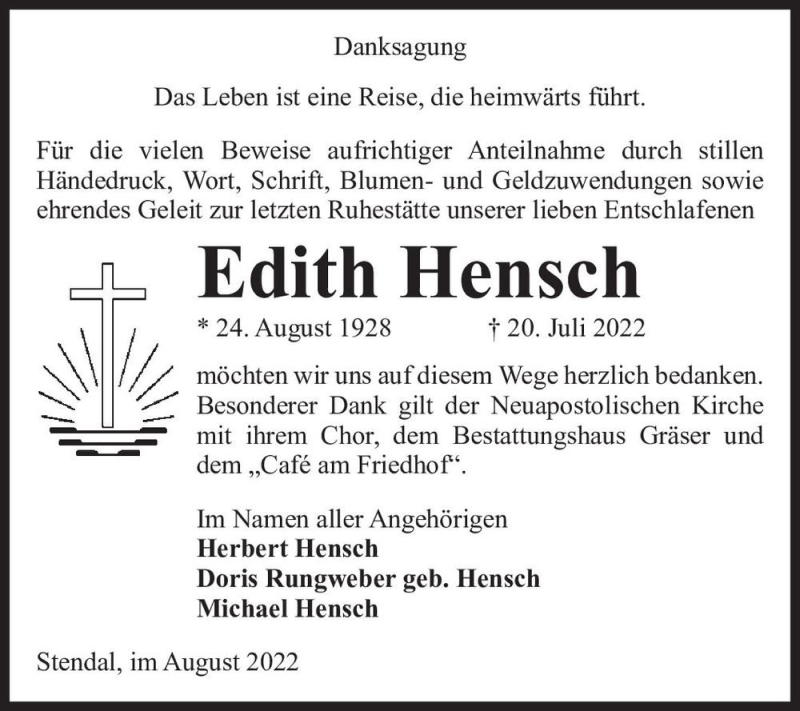 Danksagung

Das Leben ist eine Reise, die heimwärts führt.

Für die vielen Beweise aufrichtiger Anteilnahme durch stillen Händedruck, Wort, Schrift, Blumen- und Geldzuwendungen sowie ehrendes Geleit zur letzten Ruhestätte unserer lieben Entschlafenen

Edith Hensch

* 24. August 1928 † 20. Juli 2022

möchten wir uns auf diesem Wege herzlich bedanken. Besonderer Dank gilt der Neuapostolischen Kirche mit ihrem Chor, dem Bestattungshaus Gräser und dem „Café am Friedhof“.

Im Namen aller Angehörigen
Herbert Hensch
Doris Rungweber geb. Hensch
Michael Hensch

Stendal, im August 2022